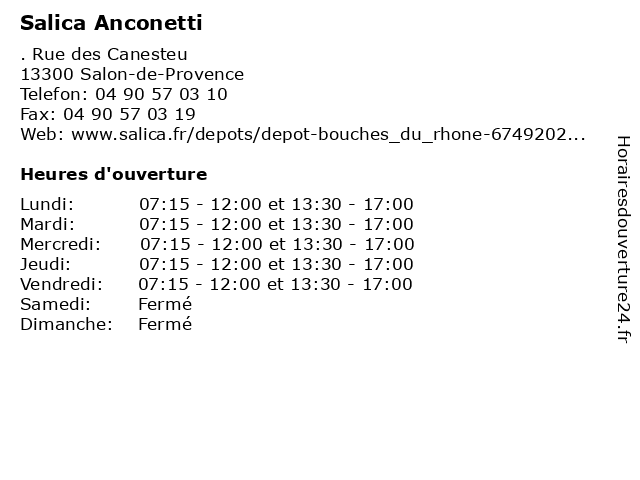 Salica Anconetti

. Rue des Canesteu
13300 Salon-de-Provence
Telefon: 04 90 57 03 10
Fax: 04 90 57 03 19
Web: www.salica.fr/depots/depot-bouches_du_rhone-6749202...

Heures d'ouverture

| | |
|---|---|
| Lundi: | 07:15 - 12:00 et 13:30 - 17:00 |
| Mardi: | 07:15 - 12:00 et 13:30 - 17:00 |
| Mercredi: | 07:15 - 12:00 et 13:30 - 17:00 |
| Jeudi: | 07:15 - 12:00 et 13:30 - 17:00 |
| Vendredi: | 07:15 - 12:00 et 13:30 - 17:00 |
| Samedi: | Fermé |
| Dimanche: | Fermé |

Horairesdouverture24.fr